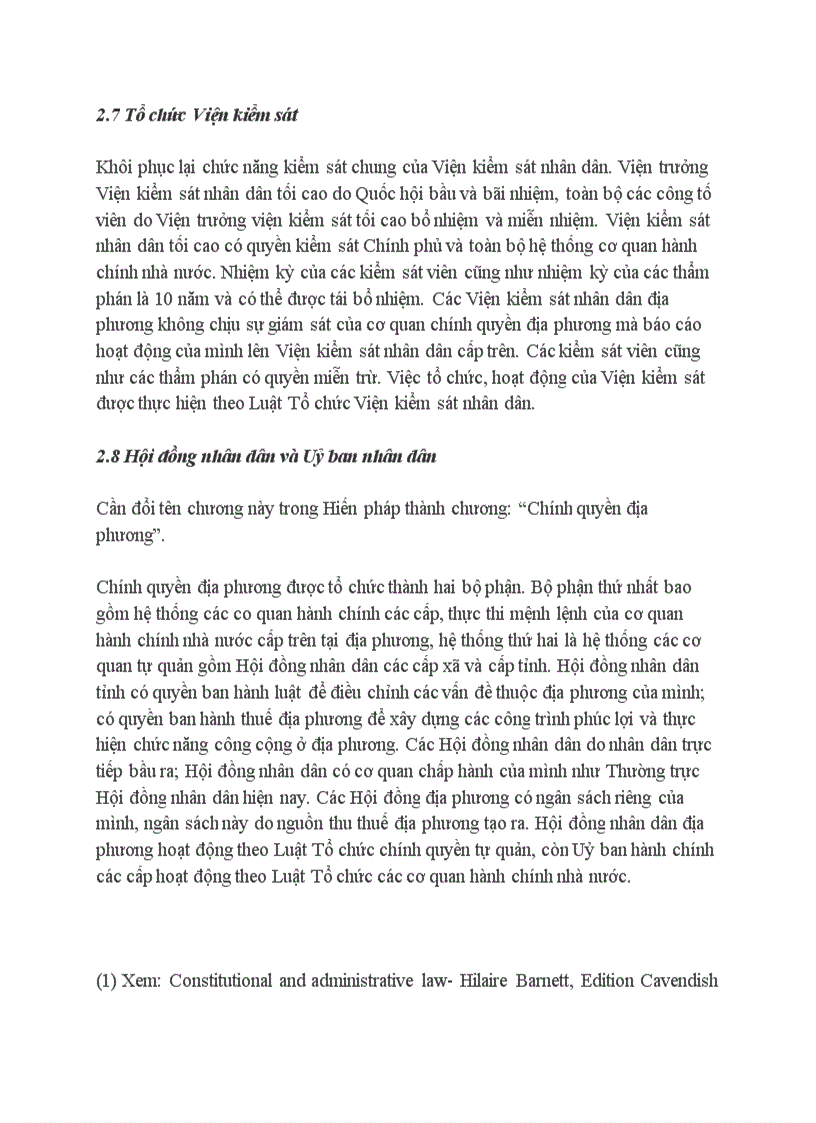 2.7 Tổ chức Viện kiểm sát

Khôi phục lại chức năng kiểm sát chung của Viện kiểm sát nhân dân. Viện trưởng Viện kiểm sát nhân dân tối cao do Quốc hội bầu và bãi nhiệm, toàn bộ các công tố viên do Viện trưởng viện kiểm sát tối cao bổ nhiệm và miễn nhiệm. Viện kiểm sát nhân dân tối cao có quyền kiểm sát Chính phủ và toàn bộ hệ thống cơ quan hành chính nhà nước. Nhiệm kỳ của các kiểm sát viên cũng như nhiệm kỳ của các thẩm phán là 10 năm và có thể được tái bổ nhiệm. Các Viện kiểm sát nhân dân địa phương không chịu sự giám sát của cơ quan chính quyền địa phương mà báo cáo hoạt động của mình lên Viện kiểm sát nhân dân cấp trên. Các kiểm sát viên cũng như các thẩm phán có quyền miễn trừ. Việc tổ chức, hoạt động của Viện kiểm sát được thực hiện theo Luật Tổ chức Viện kiểm sát nhân dân.

2.8 Hội đồng nhân dân và Uỷ ban nhân dân

Cần đổi tên chương này trong Hiến pháp thành chương: “Chính quyền địa phương”.

Chính quyền địa phương được tổ chức thành hai bộ phận. Bộ phận thứ nhất bao gồm hệ thống các co quan hành chính các cấp, thực thi mệnh lệnh của cơ quan hành chính nhà nước cấp trên tại địa phương, hệ thống thứ hai là hệ thống các cơ quan tự quản gồm Hội đồng nhân dân các cấp xã và cấp tỉnh. Hội đồng nhân dân tỉnh có quyền ban hành luật để điều chỉnh các vấn đề thuộc địa phương của mình; có quyền ban hành thuế địa phương để xây dựng các công trình phúc lợi và thực hiện chức năng công cộng ở địa phương. Các Hội đồng nhân dân do nhân dân trực tiếp bầu ra; Hội đồng nhân dân có cơ quan chấp hành của mình như Thường trực Hội đồng nhân dân hiện nay. Các Hội đồng địa phương có ngân sách riêng của mình, ngân sách này do nguồn thu thuế địa phương tạo ra. Hội đồng nhân dân địa phương hoạt động theo Luật Tổ chức chính quyền tự quản, còn Uỷ ban hành chính các cấp hoạt động theo Luật Tổ chức các cơ quan hành chính nhà nước.

(1) Xem: Constitutional and administrative law- Hilaire Barnett, Edition Cavendish